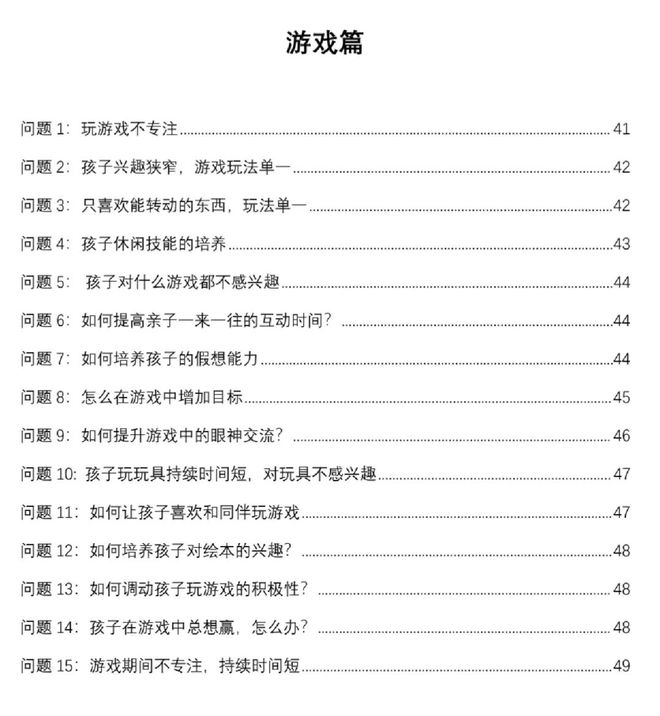 游戏篇

问题1：玩游戏不专注 41

问题2：孩子兴趣狭窄，游戏玩法单一 42

问题3：只喜欢能转动的东西，玩法单一 42

问题4：孩子休闲技能的培养 43

问题5：孩子对什么游戏都不感兴趣 44

问题6：如何提高亲子一来一往的互动时间？ 44

问题7：如何培养孩子的假想能力 44

问题8：怎么在游戏中增加目标 45

问题9：如何提升游戏中的眼神交流？ 46

问题10：孩子玩玩具持续时间短，对玩具不感兴趣 47

问题11：如何让孩子喜欢和同伴玩游戏 47

问题12：如何培养孩子对绘本的兴趣？ 48

问题13：如何调动孩子玩游戏的积极性？ 48

问题14：孩子在游戏中总想赢，怎么办？ 48

问题15：游戏期间不专注，持续时间短 49